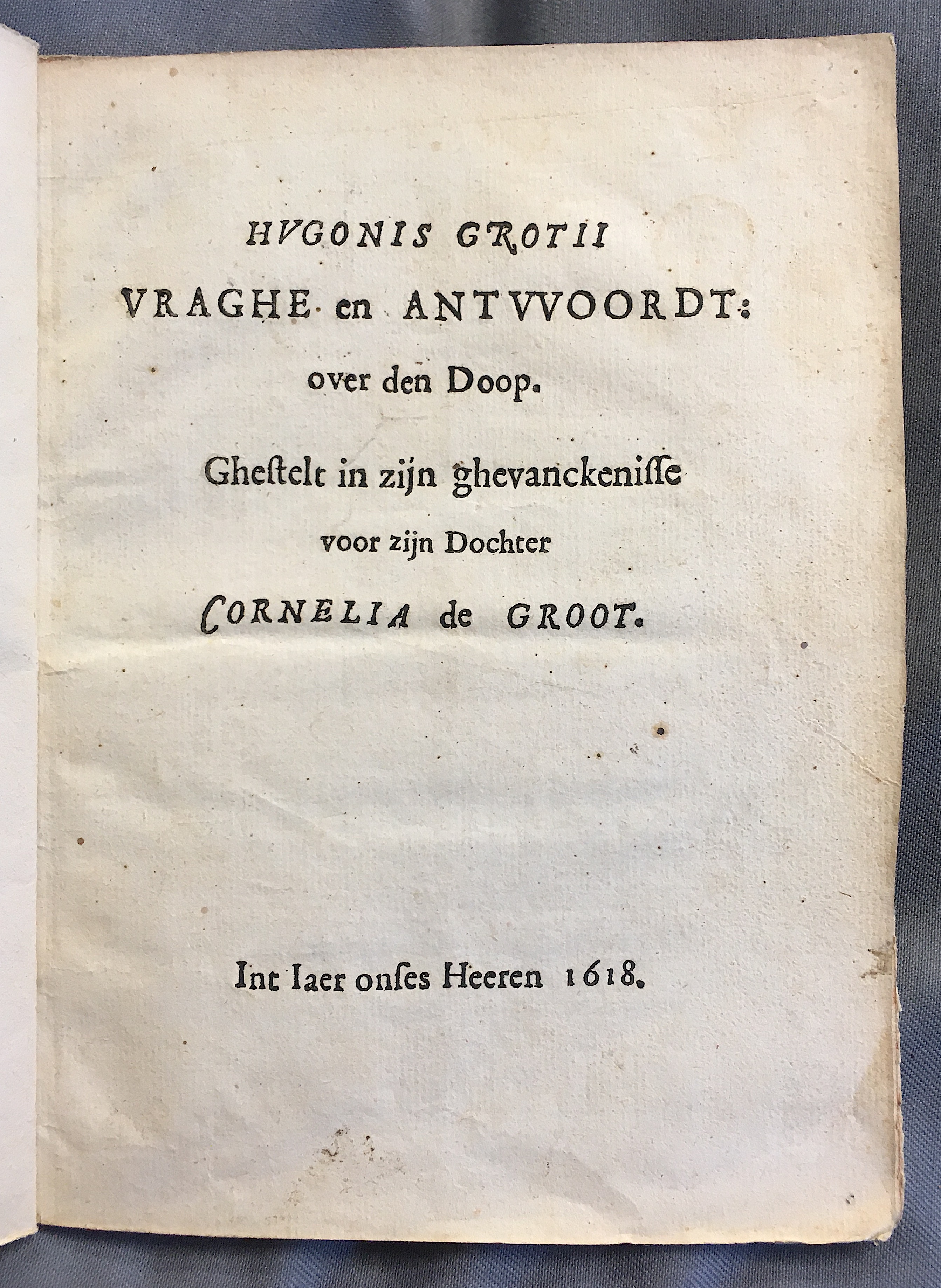 HVGONIS GROTII
VRAGHE en ANTVVOORDT:
over den Doop.

Ghestelt in zijn ghevanckenisse
voor zijn Dochter
CORNELIA de GROOT.

Int Iaer onses Heeren 1618.